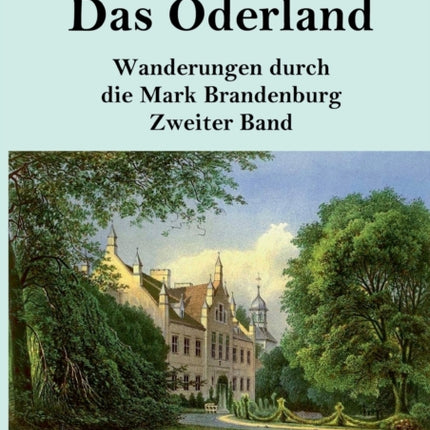 Das Oderland

Wanderungen durch die Mark Brandenburg Zweiter Band